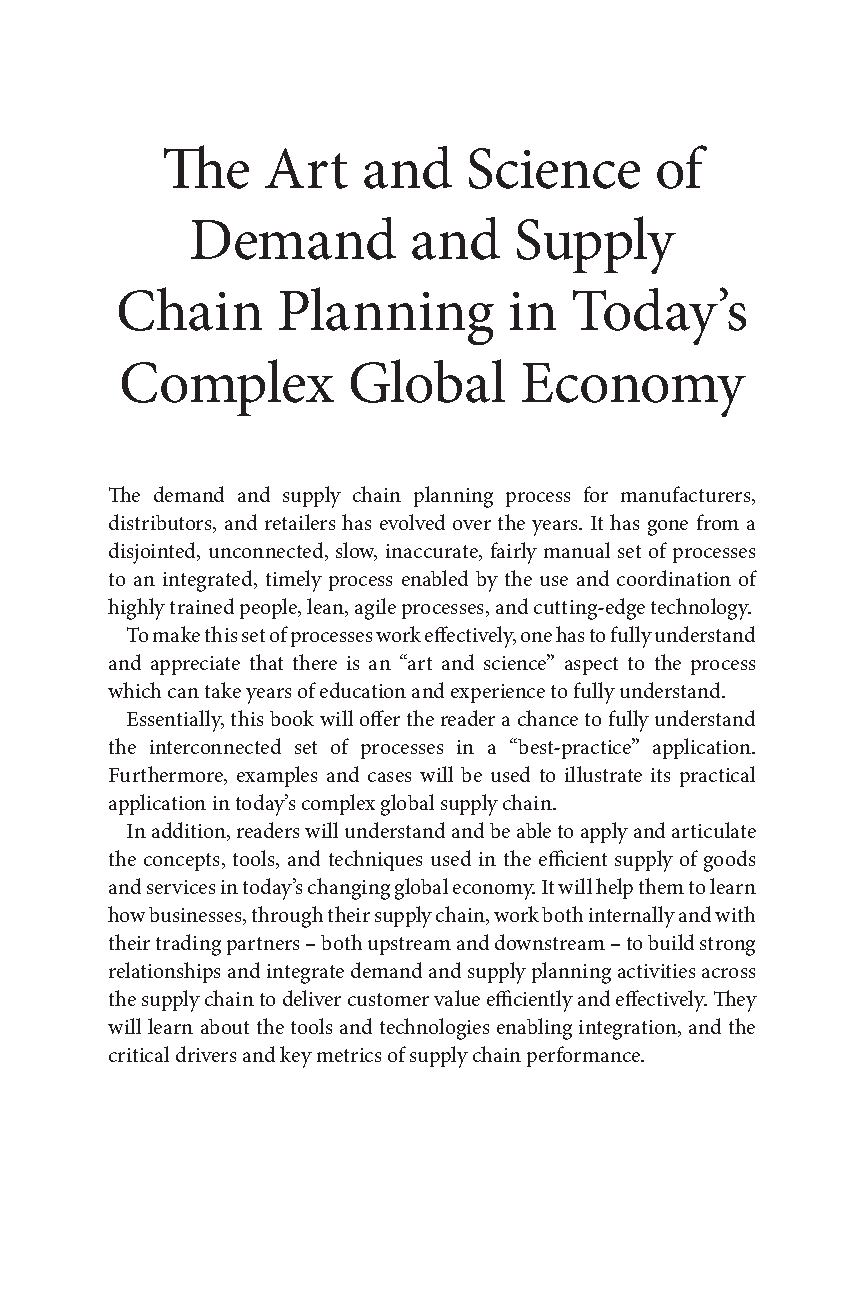 The Art and Science of Demand and Supply Chain Planning in Today's Complex Global Economy

The demand and supply chain planning process for manufacturers, distributors, and retailers has evolved over the years. It has gone from a disjointed, unconnected, slow, inaccurate, fairly manual set of processes to an integrated, timely process enabled by the use and coordination of highly trained people, lean, agile processes, and cutting-edge technology.

To make this set of processes work effectively, one has to fully understand and appreciate that there is an "art and science" aspect to the process which can take years of education and experience to fully understand.

Essentially, this book will offer the reader a chance to fully understand the interconnected set of processes in a "best-practice" application. Furthermore, examples and cases will be used to illustrate its practical application in today's complex global supply chain.

In addition, readers will understand and be able to apply and articulate the concepts, tools, and techniques used in the efficient supply of goods and services in today's changing global economy. It will help them to learn how businesses, through their supply chain, work both internally and with their trading partners – both upstream and downstream – to build strong relationships and integrate demand and supply planning activities across the supply chain to deliver customer value efficiently and effectively. They will learn about the tools and technologies enabling integration, and the critical drivers and key metrics of supply chain performance.